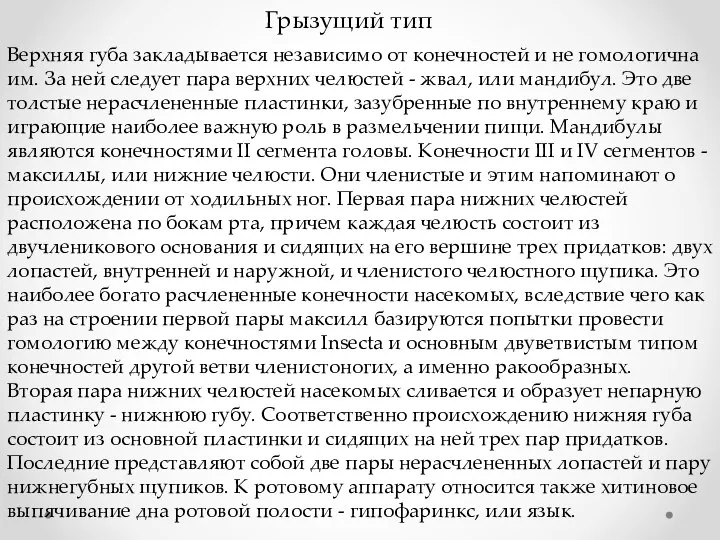 Грызущий тип

Верхняя губа закладывается независимо от конечностей и не гомологична им. За ней следует пара верхних челюстей - жвал, или мандибул. Это две толстые нерасчлененные пластинки, зазубренные по внутреннему краю и играющие наиболее важную роль в размельчении пищи. Мандибулы являются конечностями II сегмента головы. Конечности III и IV сегментов - максиллы, или нижние челюсти. Они членистые и этим напоминают о происхождении от ходильных ног. Первая пара нижних челюстей расположена по бокам рта, причем каждая челюсть состоит из двучленикового основания и сидящих на его вершине трех придатков: двух лопастей, внутренней и наружной, и членистого челюстного щупика. Это наиболее богато расчлененные конечности насекомых, вследствие чего как раз на строении первой пары максилл базируются попытки провести гомологию между конечностями Insecta и основным двуветвистым типом конечностей другой ветви членистоногих, а именно ракообразных.
Вторая пара нижних челюстей насекомых сливается и образует непарную пластинку - нижнюю губу. Соответственно происхождению нижняя губа состоит из основной пластинки и сидящих на ней трех пар придатков. Последние представляют собой две пары нерасчлененных лопастей и пару нижнегубных щупиков. К ротовому аппарату относится также хитиновое выпячивание дна ротовой полости - гипофаринкс, или язык.